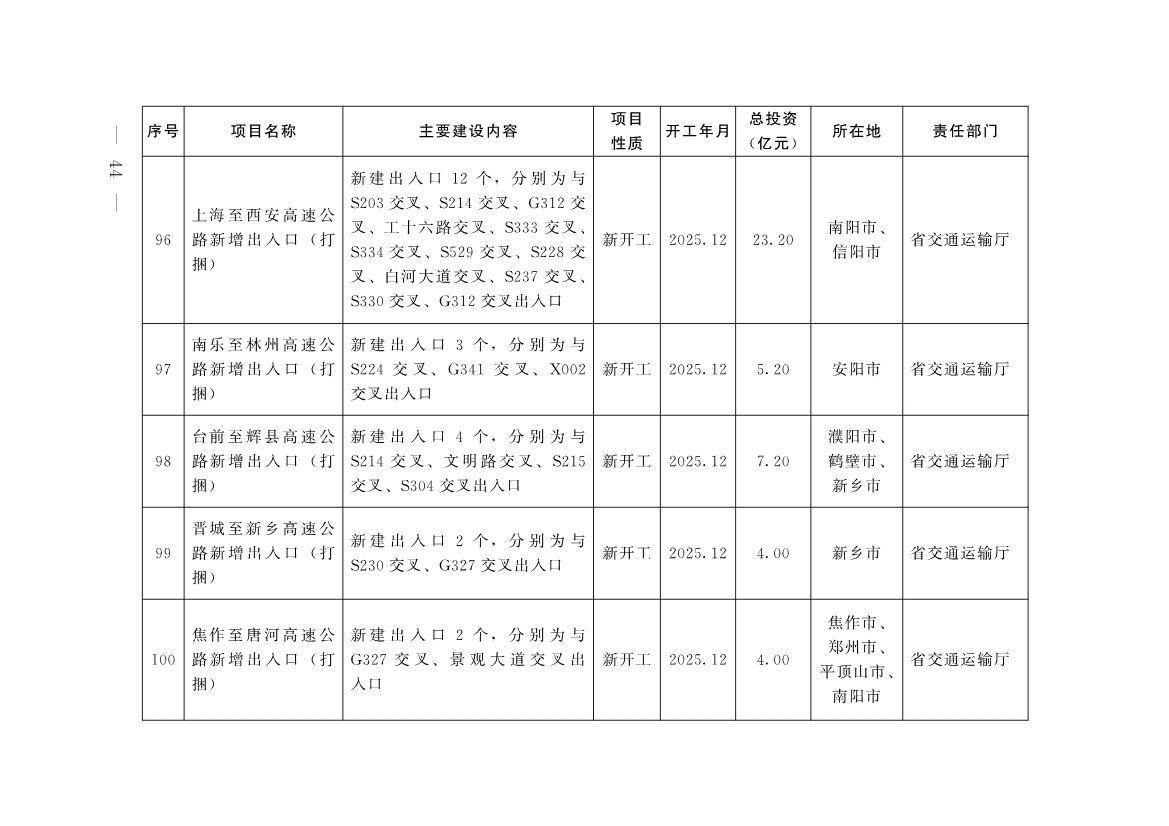 — 44 —

| 序号 | 项目名称 | 主要建设内容 | 项目性质 | 开工年月 | 总投资（亿元） | 所在地 | 责任部门 |
|---|---|---|---|---|---|---|---|
| 96 | 上海至西安高速公路新增出入口（打捆） | 新建出入口 12 个，分别为与 S203 交叉、S214 交叉、G312 交叉、工十六路交叉、S333 交叉、S334 交叉、S529 交叉、S228 交叉、白河大道交叉、S237 交叉、S330 交叉、G312 交叉出入口 | 新开工 | 2025.12 | 23.20 | 南阳市、信阳市 | 省交通运输厅 |
| 97 | 南乐至林州高速公路新增出入口（打捆） | 新建出入口 3 个，分别为与 S224 交叉、G341 交叉、X002 交叉出入口 | 新开工 | 2025.12 | 5.20 | 安阳市 | 省交通运输厅 |
| 98 | 台前至辉县高速公路新增出入口（打捆） | 新建出入口 4 个，分别为与 S214 交叉、文明路交叉、S215 交叉、S304 交叉出入口 | 新开工 | 2025.12 | 7.20 | 濮阳市、鹤壁市、新乡市 | 省交通运输厅 |
| 99 | 晋城至新乡高速公路新增出入口（打捆） | 新建出入口 2 个，分别为与 S230 交叉、G327 交叉出入口 | 新开工 | 2025.12 | 4.00 | 新乡市 | 省交通运输厅 |
| 100 | 焦作至唐河高速公路新增出入口（打捆） | 新建出入口 2 个，分别为与 G327 交叉、景观大道交叉出入口 | 新开工 | 2025.12 | 4.00 | 焦作市、郑州市、平顶山市、南阳市 | 省交通运输厅 |